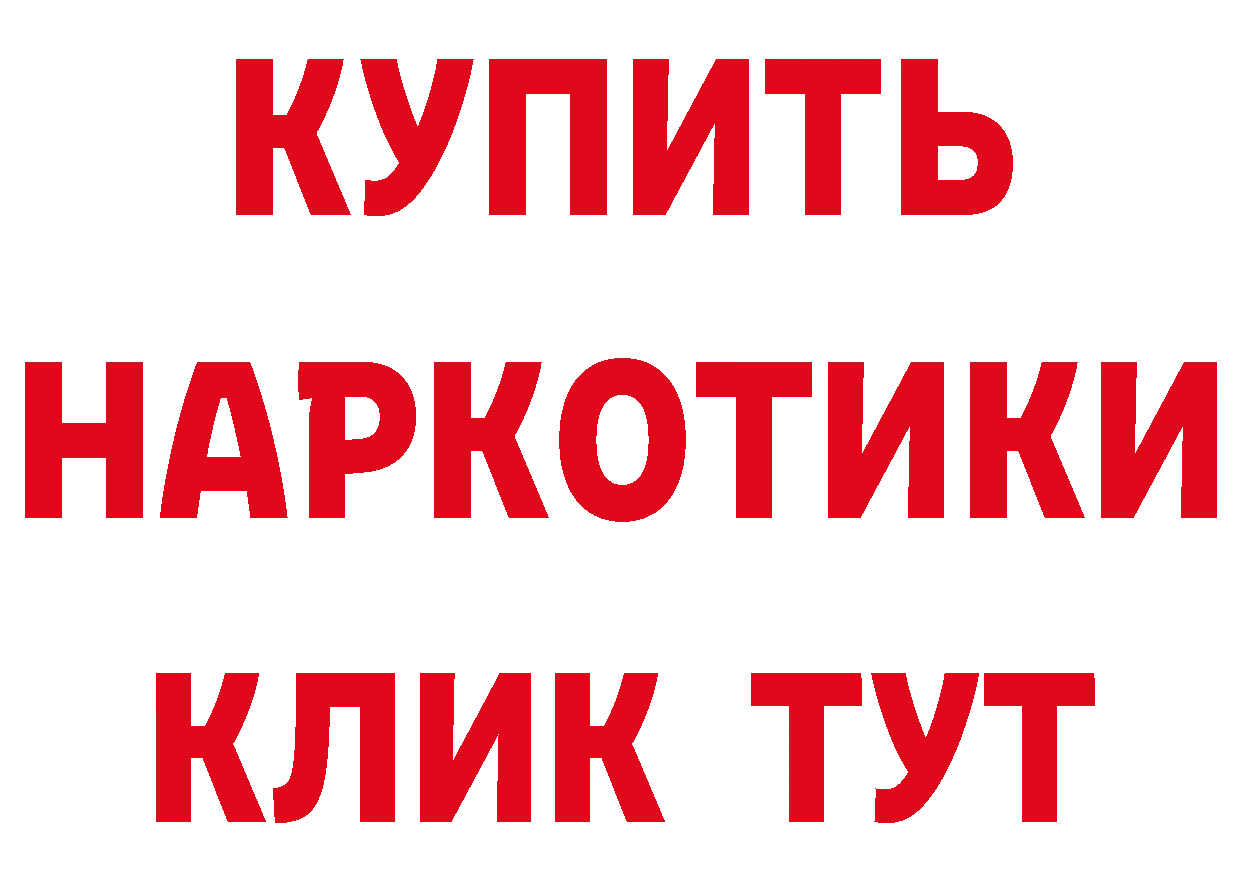 КУПИТЬ

НАРКОТИКИ

КЛИК ТУТ